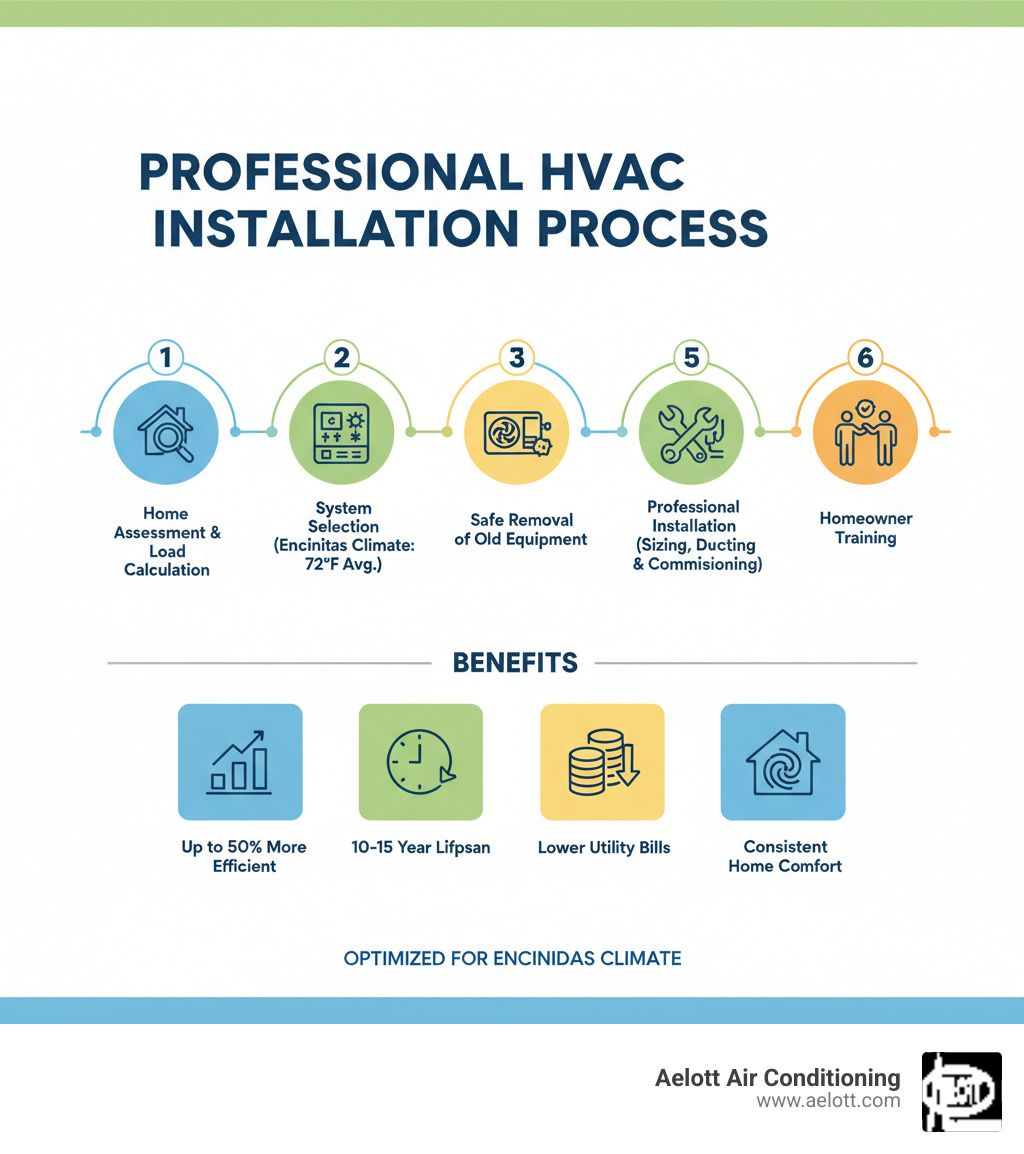 PROFESSIONAL HVAC INSTALLATION PROCESS

1
Home Assessment & Load Calculation

2
System Selection (Encinitas Climate: 72°F Avg.)

3
Safe Removal of Old Equipment

5
Professional Installation (Sizing, Ducting & Commisioning)

6
Homeowner Training

BENEFITS

Up to 50% More Efficient

10-15 Year Lifpsan

Lower Utility Bills

Consistent Home Comfort

OPTIMIZED FOR ENCINIDAS CLIMATE

Aelott Air Conditioning
www.aelott.com